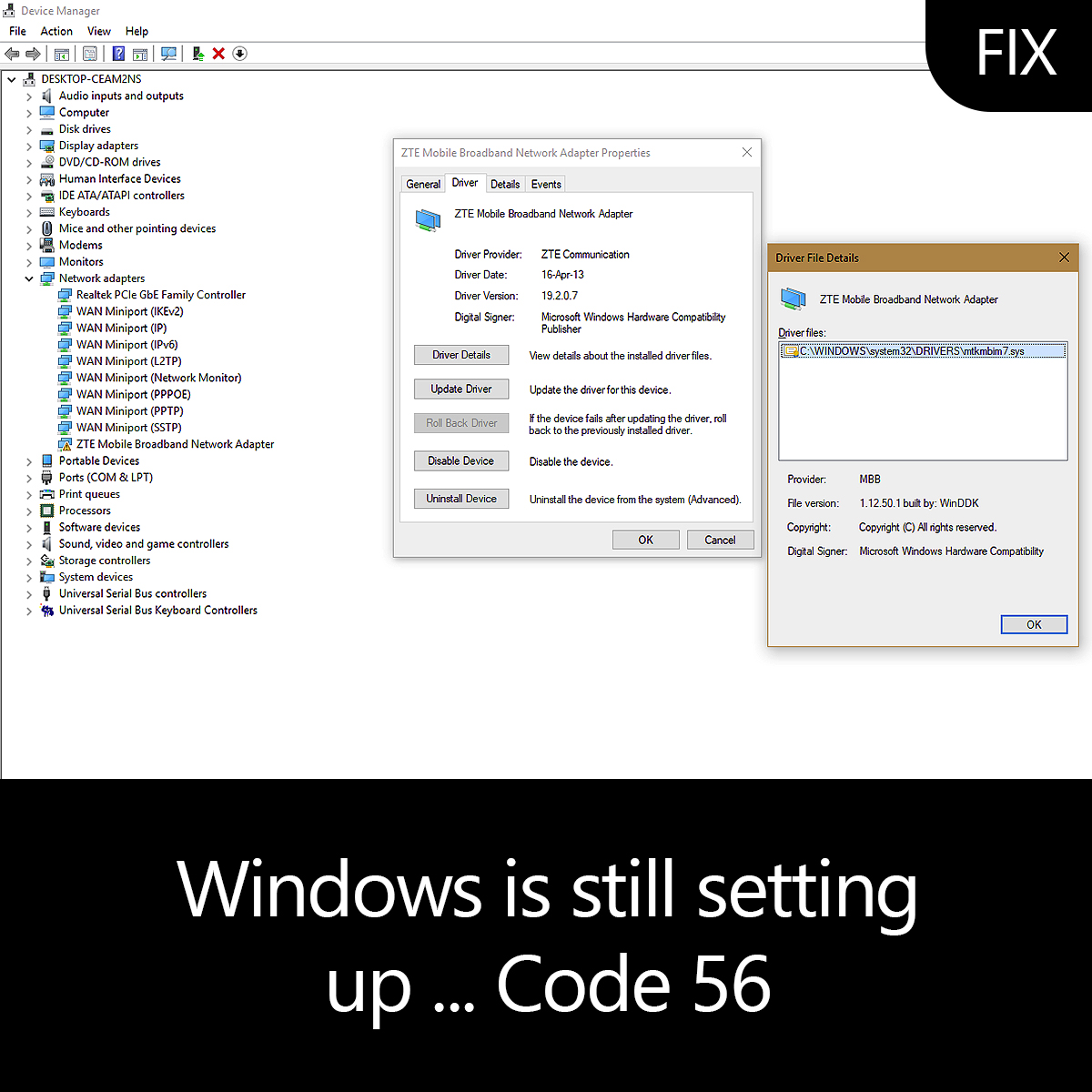 Device Manager
File Action View Help

FIX

DESKTOP-CEAM2NS
Audio inputs and outputs
Computer
Disk drives
Display adapters
DVD/CD-ROM drives
Human Interface Devices
IDE ATA/ATAPI controllers
Keyboards
Mice and other pointing devices
Modems
Monitors
Network adapters
Realtek PCIe GbE Family Controller
WAN Miniport (IKEv2)
WAN Miniport (IP)
WAN Miniport (IPv6)
WAN Miniport (L2TP)
WAN Miniport (Network Monitor)
WAN Miniport (PPPOE)
WAN Miniport (PPTP)
WAN Miniport (SSTP)
ZTE Mobile Broadband Network Adapter
Portable Devices
Ports (COM & LPT)
Print queues
Processors
Software devices
Sound, video and game controllers
Storage controllers
System devices
Universal Serial Bus controllers
Universal Serial Bus Keyboard Controllers

ZTE Mobile Broadband Network Adapter Properties
General Driver Details Events
ZTE Mobile Broadband Network Adapter
Driver Provider: ZTE Communication
Driver Date: 16-Apr-13
Driver Version: 19.2.0.7
Digital Signer: Microsoft Windows Hardware Compatibility Publisher
Driver Details View details about the installed driver files.
Update Driver Update the driver for this device.
Roll Back Driver If the device fails after updating the driver, roll back to the previously installed driver.
Disable Device Disable the device.
Uninstall Device Uninstall the device from the system (Advanced).
OK Cancel

Driver File Details
ZTE Mobile Broadband Network Adapter
Driver files:
C:\WINDOWS\system32\DRIVERS\mtkmbim7.sys
Provider: MBB
File version: 1.12.50.1 built by: WinDDK
Copyright: Copyright (C) All rights reserved.
Digital Signer: Microsoft Windows Hardware Compatibility
OK

Windows is still setting up ... Code 56